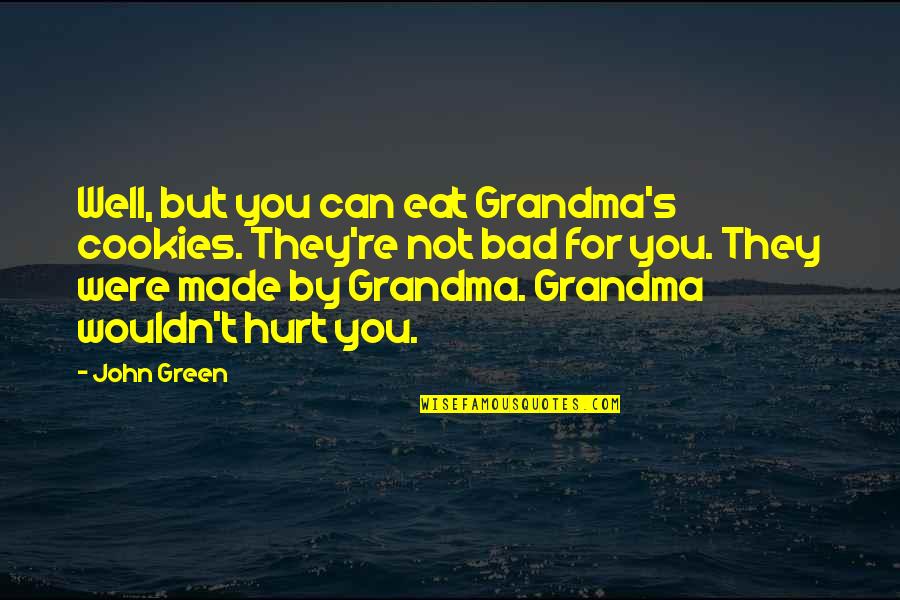 Well, but you can eat Grandma's cookies. They're not bad for you. They were made by Grandma. Grandma wouldn't hurt you.

- John Green

WISEFAMOUSQUOTES.COM